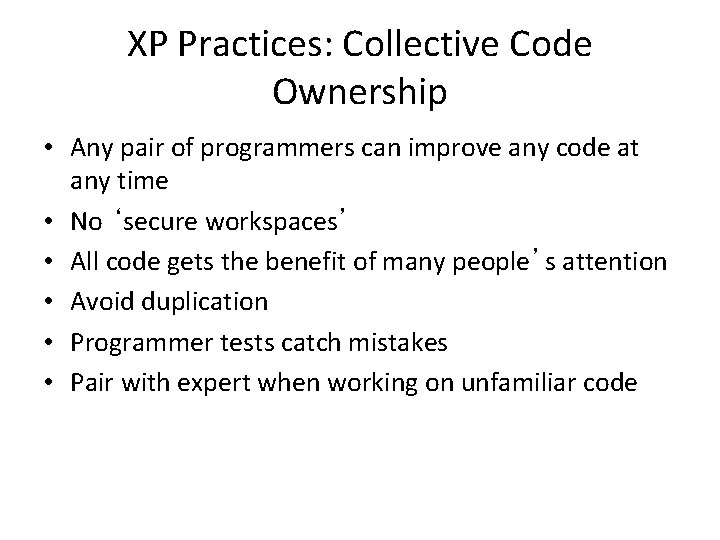 XP Practices: Collective Code Ownership

• Any pair of programmers can improve any code at any time
• No ‘secure workspaces’
• All code gets the benefit of many people’s attention
• Avoid duplication
• Programmer tests catch mistakes
• Pair with expert when working on unfamiliar code